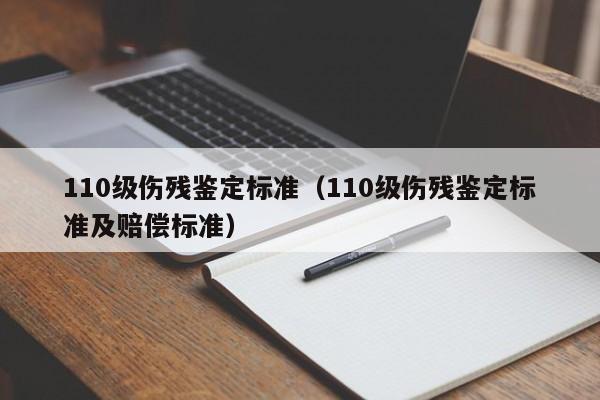 110级伤残鉴定标准（110级伤残鉴定标准及赔偿标准）